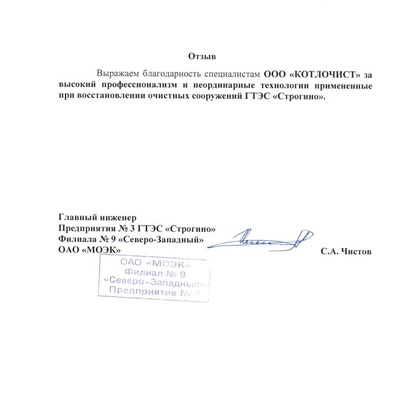 Отзыв

Выражаем благодарность специалистам ООО «КОТЛОЧИСТ» за высокий профессионализм и неординарные технологии примененные при восстановлении очистных сооружений ГТЭС «Строгино».

Главный инженер
Предприятия № 3 ГТЭС «Строгино»
Филиала № 9 «Северо-Западный»
ОАО «МОЭК»

С.А. Чистов

ОАО «МОЭК»
Филиал № 9
«Северо-Западный»
Предприятие № 3